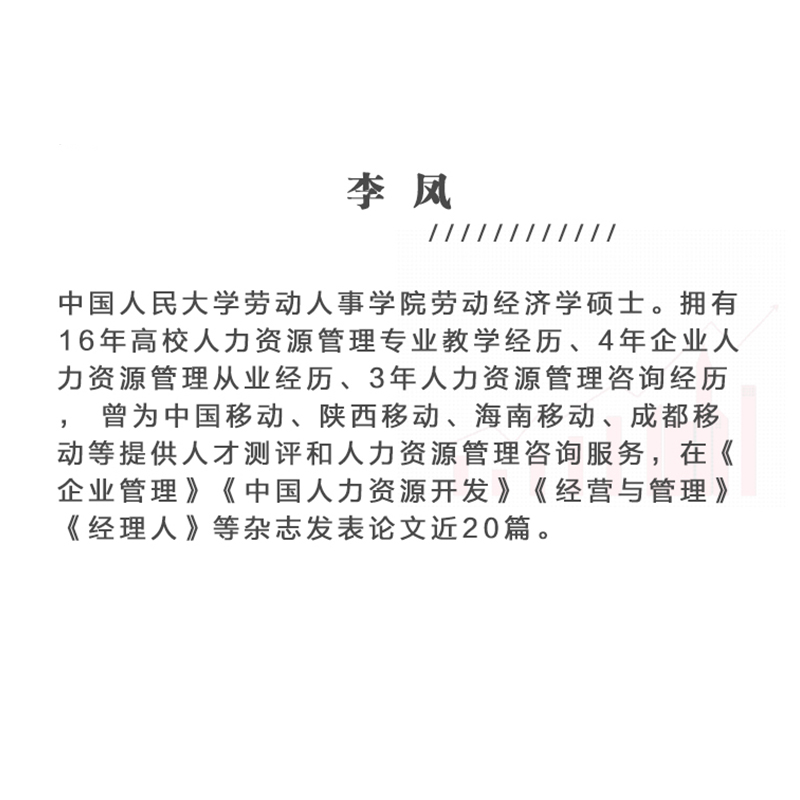 李 凤

////////////

中国人民大学劳动人事学院劳动经济学硕士。拥有16年高校人力资源管理专业教学经历、4年企业人力资源管理从业经历、3年人力资源管理咨询经历，曾为中国移动、陕西移动、海南移动、成都移动等提供人才测评和人力资源管理咨询服务，在《企业管理》《中国人力资源开发》《经营与管理》《经理人》等杂志发表论文近20篇。